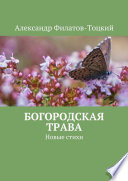 Александр Филатов-Тоцкий

БОГОРОДСКАЯ ТРАВА

Новые стихи